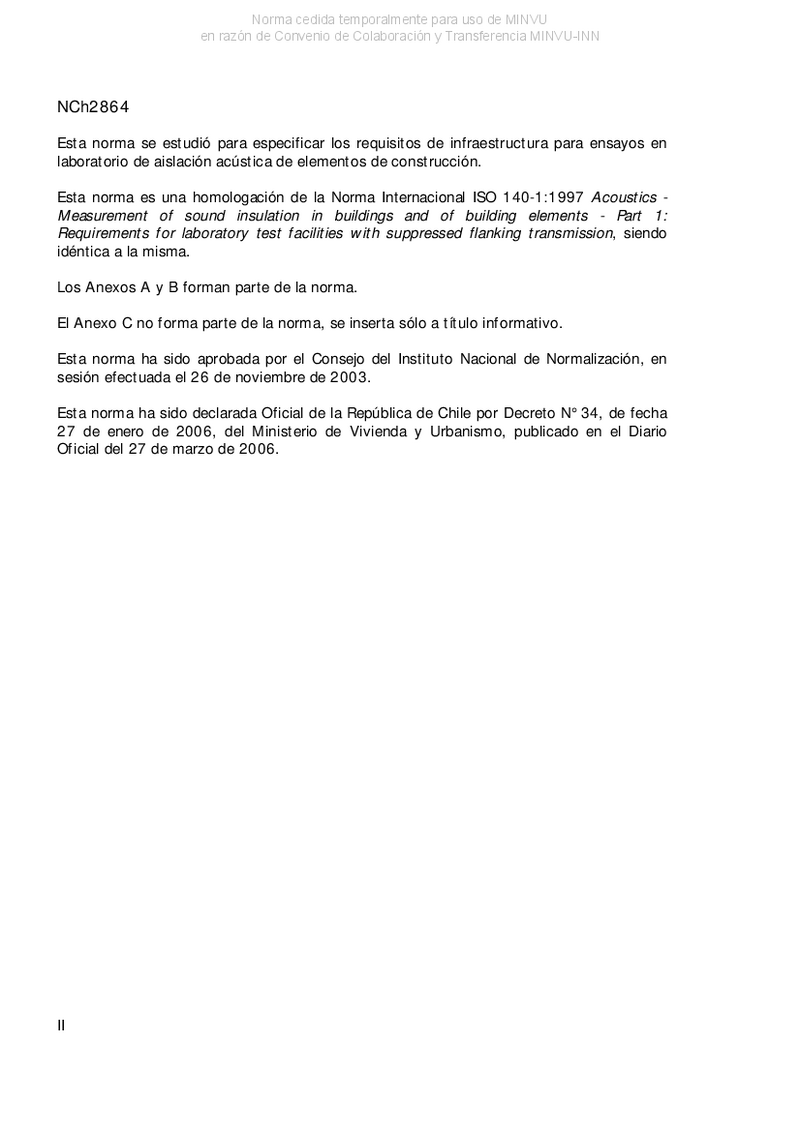 Norma cedida temporalmente para uso de MINVU
en razón de Convenio de Colaboración y Transferencia MINVU-INN

NCh2864

Esta norma se estudió para especificar los requisitos de infraestructura para ensayos en laboratorio de aislación acústica de elementos de construcción.

Esta norma es una homologación de la Norma Internacional ISO 140-1:1997 Acoustics - Measurement of sound insulation in buildings and of building elements - Part 1: Requirements for laboratory test facilities with suppressed flanking transmission, siendo idéntica a la misma.

Los Anexos A y B forman parte de la norma.

El Anexo C no forma parte de la norma, se inserta sólo a título informativo.

Esta norma ha sido aprobada por el Consejo del Instituto Nacional de Normalización, en sesión efectuada el 26 de noviembre de 2003.

Esta norma ha sido declarada Oficial de la República de Chile por Decreto N° 34, de fecha 27 de enero de 2006, del Ministerio de Vivienda y Urbanismo, publicado en el Diario Oficial del 27 de marzo de 2006.

II